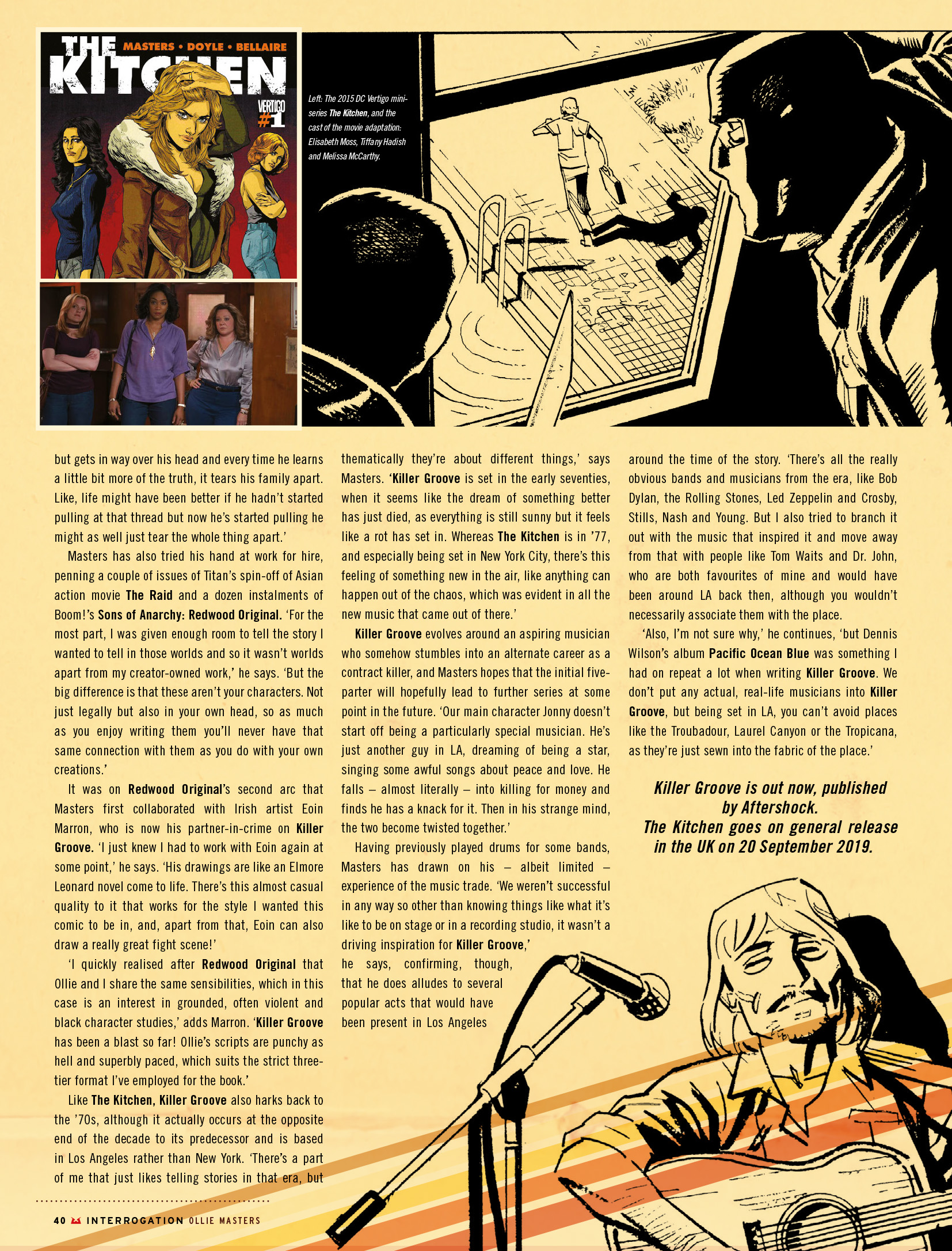 THE KITCHEN

MASTERS • DOYLE • BELLAIRE

VERTIGO #1

Left: The 2015 DC Vertigo mini-series The Kitchen, and the cast of the movie adaptation: Elisabeth Moss, Tiffany Hadish and Melissa McCarthy.

but gets in way over his head and every time he learns a little bit more of the truth, it tears his family apart. Like, life might have been better if he hadn't started pulling at that thread but now he's started pulling he might as well just tear the whole thing apart.'

Masters has also tried his hand at work for hire, penning a couple of issues of Titan's spin-off of Asian action movie The Raid and a dozen instalments of Boom!'s Sons of Anarchy: Redwood Original. 'For the most part, I was given enough room to tell the story I wanted to tell in those worlds and so it wasn't worlds apart from my creator-owned work,' he says. 'But the big difference is that these aren't your characters. Not just legally but also in your own head, so as much as you enjoy writing them you'll never have that same connection with them as you do with your own creations.'

It was on Redwood Original's second arc that Masters first collaborated with Irish artist Eoin Marron, who is now his partner-in-crime on Killer Groove. 'I just knew I had to work with Eoin again at some point,' he says. 'His drawings are like an Elmore Leonard novel come to life. There's this almost casual quality to it that works for the style I wanted this comic to be in, and, apart from that, Eoin can also draw a really great fight scene!'

'I quickly realised after Redwood Original that Ollie and I share the same sensibilities, which in this case is an interest in grounded, often violent and black character studies,' adds Marron. 'Killer Groove has been a blast so far! Ollie's scripts are punchy as hell and superbly paced, which suits the strict three-tier format I've employed for the book.'

Like The Kitchen, Killer Groove also harks back to the '70s, although it actually occurs at the opposite end of the decade to its predecessor and is based in Los Angeles rather than New York. 'There's a part of me that just likes telling stories in that era, but thematically they're about different things,' says Masters. 'Killer Groove is set in the early seventies, when it seems like the dream of something better has just died, as everything is still sunny but it feels like a rot has set in. Whereas The Kitchen is in '77, and especially being set in New York City, there's this feeling of something new in the air, like anything can happen out of the chaos, which was evident in all the new music that came out of there.'

Killer Groove evolves around an aspiring musician who somehow stumbles into an alternate career as a contract killer, and Masters hopes that the initial five-parter will hopefully lead to further series at some point in the future. 'Our main character Jonny doesn't start off being a particularly special musician. He's just another guy in LA, dreaming of being a star, singing some awful songs about peace and love. He falls – almost literally – into killing for money and finds he has a knack for it. Then in his strange mind, the two become twisted together.'

Having previously played drums for some bands, Masters has drawn on his – albeit limited – experience of the music trade. 'We weren't successful in any way so other than knowing things like what it's like to be on stage or in a recording studio, it wasn't a driving inspiration for Killer Groove,' he says, confirming, though, that he does alludes to several popular acts that would have been present in Los Angeles around the time of the story. 'There's all the really obvious bands and musicians from the era, like Bob Dylan, the Rolling Stones, Led Zeppelin and Crosby, Stills, Nash and Young. But I also tried to branch it out with the music that inspired it and move away from that with people like Tom Waits and Dr. John, who are both favourites of mine and would have been around LA back then, although you wouldn't necessarily associate them with the place.

'Also, I'm not sure why,' he continues, 'but Dennis Wilson's album Pacific Ocean Blue was something I had on repeat a lot when writing Killer Groove. We don't put any actual, real-life musicians into Killer Groove, but being set in LA, you can't avoid places like the Troubadour, Laurel Canyon or the Tropicana, as they're just sewn into the fabric of the place.'

Killer Groove is out now, published by Aftershock.
The Kitchen goes on general release in the UK on 20 September 2019.

40 INTERROGATION OLLIE MASTERS